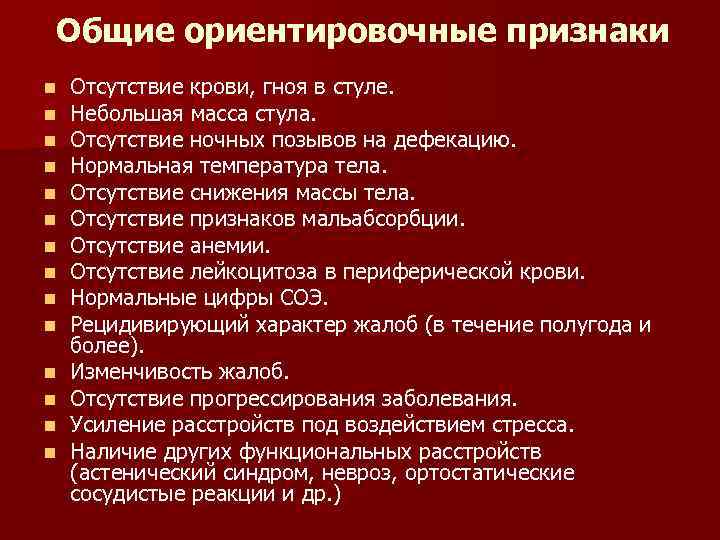 Общие ориентировочные признаки

• Отсутствие крови, гноя в стуле.
• Небольшая масса стула.
• Отсутствие ночных позывов на дефекацию.
• Нормальная температура тела.
• Отсутствие снижения массы тела.
• Отсутствие признаков мальабсорбции.
• Отсутствие анемии.
• Отсутствие лейкоцитоза в периферической крови.
• Нормальные цифры СОЭ.
• Рецидивирующий характер жалоб (в течение полугода и более).
• Изменчивость жалоб.
• Отсутствие прогрессирования заболевания.
• Усиление расстройств под воздействием стресса.
• Наличие других функциональных расстройств (астенический синдром, невроз, ортостатические сосудистые реакции и др.)